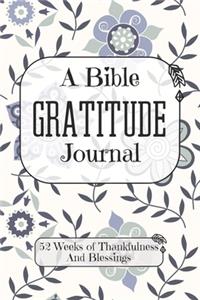 A Bible
GRATITUDE
Journal

52 Weeks of Thankfulness
And Blessings